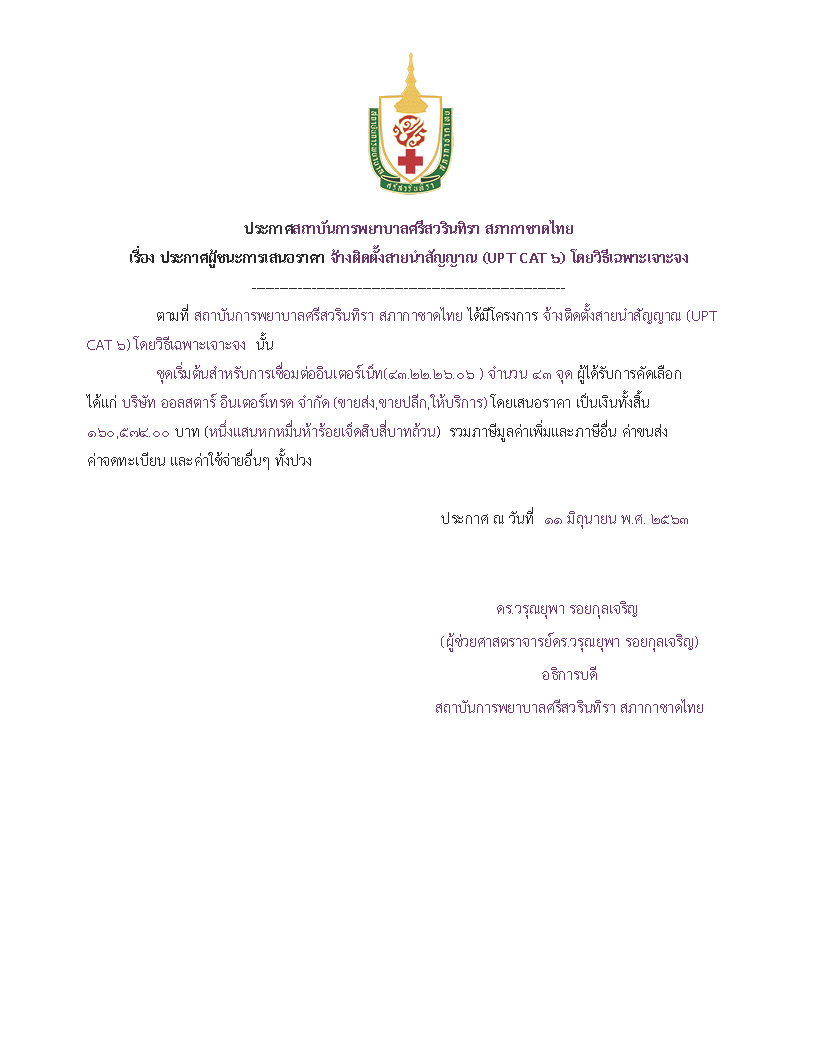 ประกาศสถาบันการพยาบาลศรีสวรินทิรา สภากาชาดไทย

เรื่อง ประกาศผู้ชนะการเสนอราคา จ้างติดตั้งสายนำสัญญาณ (UPT CAT ๖) โดยวิธีเฉพาะเจาะจง

--------------------------------------------------------------------

ตามที่ สถาบันการพยาบาลศรีสวรินทิรา สภากาชาดไทย ได้มีโครงการ จ้างติดตั้งสายนำสัญญาณ (UPT CAT ๖) โดยวิธีเฉพาะเจาะจง นั้น

ชุดเริ่มต้นสำหรับการเชื่อมต่ออินเตอร์เน็ท(๔๓.๒๒.๒๖.๐๖ ) จำนวน ๔๓ จุด ผู้ได้รับการคัดเลือก ได้แก่ บริษัท ออลสตาร์ อินเตอร์เทรด จำกัด (ขายส่ง,ขายปลีก,ให้บริการ) โดยเสนอราคา เป็นเงินทั้งสิ้น ๑๖๐,๕๗๔.๐๐ บาท (หนึ่งแสนหกหมื่นห้าร้อยเจ็ดสิบสี่บาทถ้วน) รวมภาษีมูลค่าเพิ่มและภาษีอื่น ค่าขนส่ง ค่าจดทะเบียน และค่าใช้จ่ายอื่นๆ ทั้งปวง

ประกาศ ณ วันที่ ๑๑ มิถุนายน พ.ศ. ๒๕๖๓

ดร.วรุณยุพา รอยกุลเจริญ
(ผู้ช่วยศาสตราจารย์ดร.วรุณยุพา รอยกุลเจริญ)
อธิการบดี
สถาบันการพยาบาลศรีสวรินทิรา สภากาชาดไทย